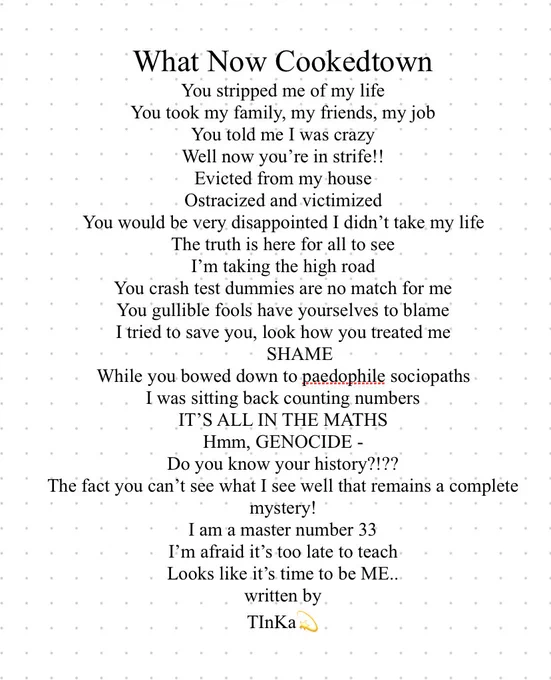 What Now Cookedtown
You stripped me of my life
You took my family, my friends, my job
You told me I was crazy
Well now you're in strife!!
Evicted from my house
Ostracized and victimized
You would be very disappointed I didn't take my life
The truth is here for all to see
I'm taking the high road
You crash test dummies are no match for me
You gullible fools have yourselves to blame
I tried to save you, look how you treated me
SHAME
While you bowed down to paedophile sociopaths
I was sitting back counting numbers
IT'S ALL IN THE MATHS
Hmm, GENOCIDE -
Do you know your history?!??
The fact you can't see what I see well that remains a complete mystery!
I am a master number 33
I'm afraid it's too late to teach
Looks like it's time to be ME..
written by
TInKa💫